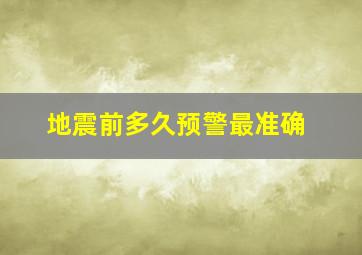 地震前多久预警最准确